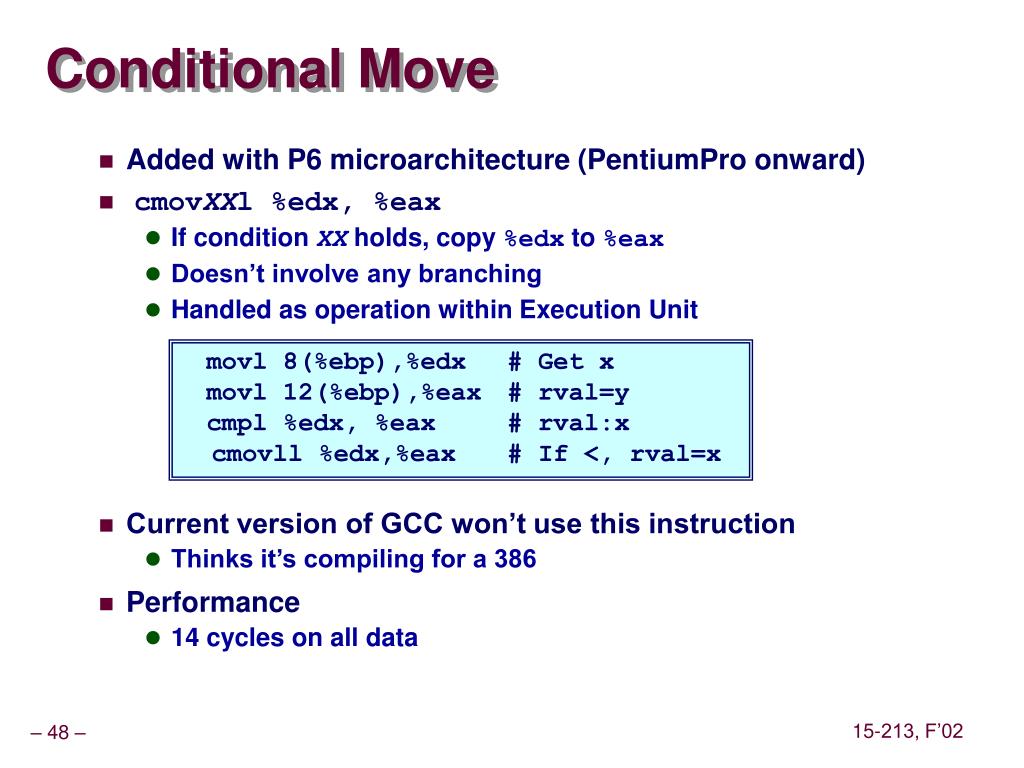 Conditional Move

Added with P6 microarchitecture (PentiumPro onward)

cmovXXl %edx, %eax

If condition XX holds, copy %edx to %eax

Doesn't involve any branching

Handled as operation within Execution Unit

movl 8(%ebp),%edx # Get x
movl 12(%ebp),%eax # rval=y
cmpl %edx, %eax # rval:x
cmovll %edx,%eax # If <, rval=x

Current version of GCC won't use this instruction

Thinks it's compiling for a 386

Performance

14 cycles on all data

– 48 –

15-213, F'02